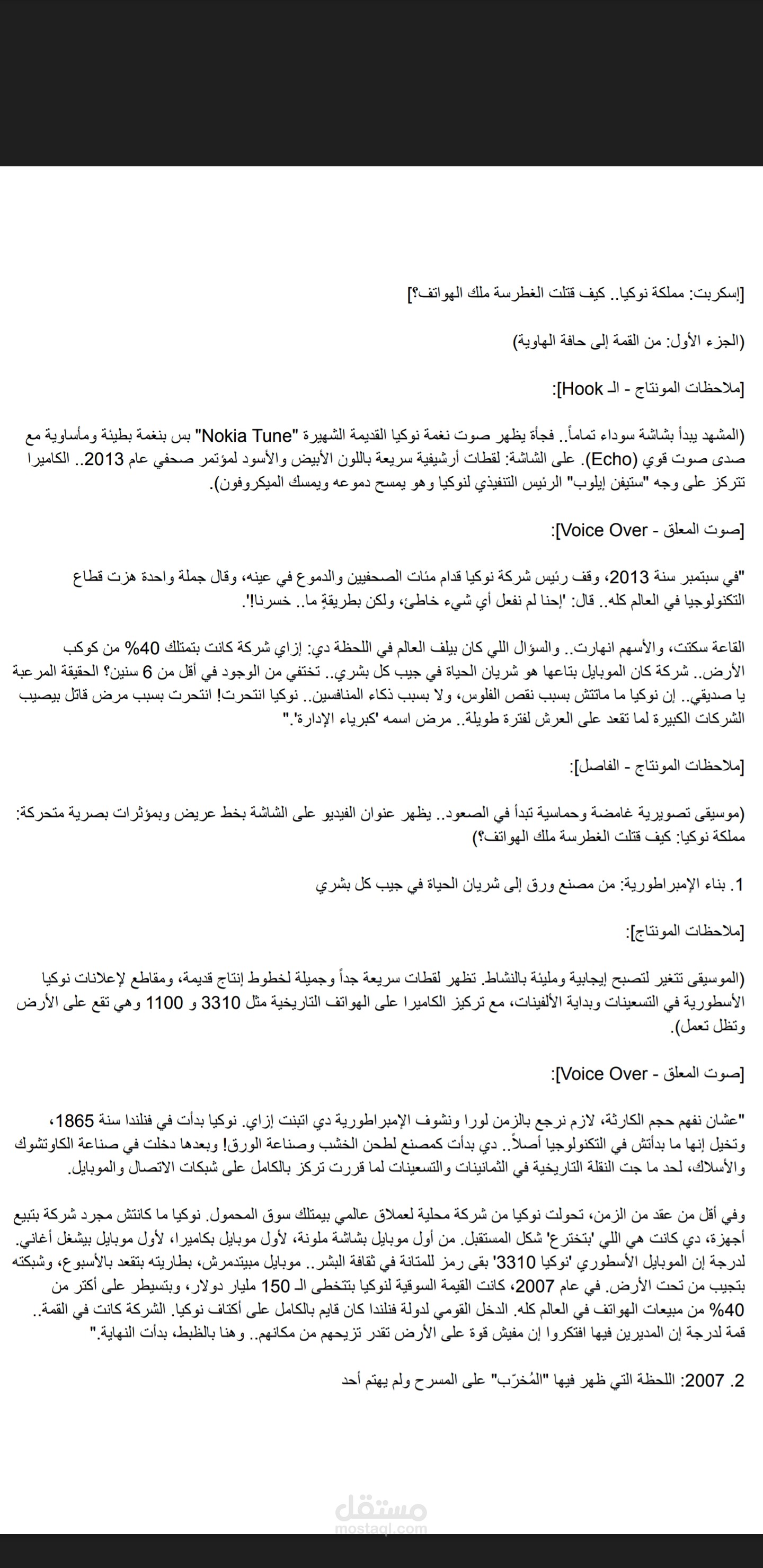 [إسكربت: مملكة نوكيا.. كيف قتلت الغطرسة ملك الهواتف؟]

(الجزء الأول: من القمة إلى حافة الهاوية)

[ملاحظات المونتاج - الـ Hook]:

(المشهد يبدأ بشاشة سوداء تماماً.. فجأة يظهر صوت نغمة نوكيا القديمة الشهيرة "Nokia Tune" بس بنغمة بطيئة ومأساوية مع صدى صوت قوي (Echo). على الشاشة: لقطات أرشيفية سريعة باللون الأبيض والأسود لمؤتمر صحفي عام 2013.. الكاميرا تتركز على وجه "ستيفن إيلوب" الرئيس التنفيذي لنوكيا وهو يمسح دموعه ويمسك الميكروفون).

[صوت المعلق - Voice Over]:

"في سبتمبر سنة 2013، وقف رئيس شركة نوكيا قدام مئات الصحفيين والدموع في عينه، وقال جملة واحدة هزت قطاع التكنولوجيا في العالم كله.. قال: 'إحنا لم نفعل أي شيء خاطئ، ولكن بطريقةٍ ما.. خسرنا'.

القاعة سكتت، والأسهم انهارت.. والسؤال اللي كان بيلف العالم في اللحظة دي: إزاي شركة كانت بتمتلك 40% من كوكب الأرض.. شركة كان الموبايل بتاعها هو شريان الحياة في جيب كل بشري.. تختفي من الوجود في أقل من 6 سنين؟ الحقيقة المرعبة يا صديقي.. إن نوكيا ما ماتتش بسبب نقص الفلوس، ولا بسبب ذكاء المنافسين.. نوكيا انتحرت! انتحرت بسبب مرض قاتل بيصيب الشركات الكبيرة لما تقعد على العرش لفترة طويلة.. مرض اسمه 'كبرياء الإدارة'."

[ملاحظات المونتاج - الفاصل]:

(موسيقى تصويرية غامضة وحماسية تبدأ في الصعود.. يظهر عنوان الفيديو على الشاشة بخط عريض وبمؤثرات بصرية متحركة: مملكة نوكيا: كيف قتلت الغطرسة ملك الهواتف؟)

1. بناء الإمبراطورية: من مصنع ورق إلى شريان الحياة في جيب كل بشري

[ملاحظات المونتاج]:

(الموسيقى تتغير لتصبح إيجابية ومليئة بالنشاط. تظهر لقطات سريعة جداً وجميلة لخطوط إنتاج قديمة، ومقاطع لإعلانات نوكيا الأسطورية في التسعينات وبداية الألفينات، مع تركيز الكاميرا على الهواتف التاريخية مثل 3310 و 1100 وهي تقع على الأرض وتظل تعمل).

[صوت المعلق - Voice Over]:

"عشان نفهم حجم الكارثة، لازم نرجع بالزمن لورا ونشوف الإمبراطورية دي اتبنت إزاي. نوكيا بدأت في فنلندا سنة 1865، وتخيل إنها ما بدأتش في التكنولوجيا أصلاً.. دي بدأت كمصنع لطحن الخشب وصناعة الورق! وبعدها دخلت في صناعة الكاوتشوك والأسلاك، لحد ما جت النقلة التاريخية في الثمانينات والتسعينات لما قررت تركز بالكامل على شبكات الاتصال والموبايل.

وفي أقل من عقد من الزمن، تحولت نوكيا من شركة محلية لعملاق عالمي بيمتلك سوق المحمول. نوكيا ما كانتش مجرد شركة بتبيع أجهزة، دي كانت هي اللي 'بتخترع' شكل المستقبل. من أول موبايل بشاشة ملونة، لأول موبايل بكاميرا، لأول موبايل بيشغل أغاني. لدرجة إن الموبايل الأسطوري 'نوكيا 3310' بقى رمز للمتانة في ثقافة البشر.. موبايل مبيتدمرش، بطاريته بتقعد بالأسبوع، وشبكته بتجيب من تحت الأرض. في عام 2007، كانت القيمة السوقية لنوكيا بتتخطى الـ 150 مليار دولار، وبتسيطر على أكتر من 40% من مبيعات الهواتف في العالم كله. الدخل القومي لدولة فنلندا كان قايم بالكامل على أكتاف نوكيا. الشركة كانت في القمة.. قمة لدرجة إن المديرين فيها افتكروا إن مفيش قوة على الأرض تقدر تزيحهم من مكانهم.. وهنا بالظبط، بدأت النهاية."

2. 2007: اللحظة التي ظهر فيها "المُخرّب" على المسرح ولم يهتم أحد

مستقل
mostaql.com